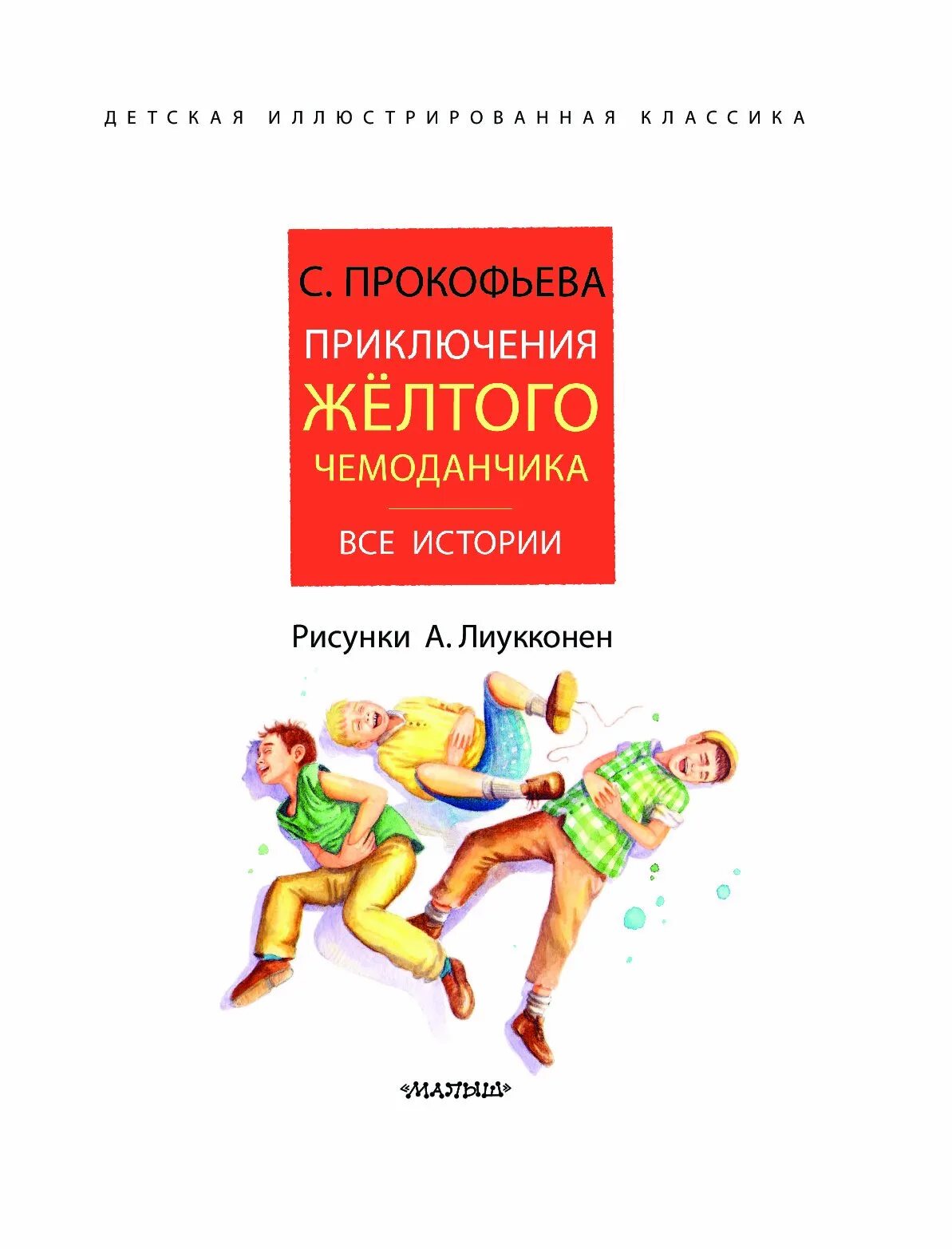 ДЕТСКАЯ ИЛЛЮСТРИРОВАННАЯ КЛАССИКА

С. ПРОКОФЬЕВА

ПРИКЛЮЧЕНИЯ ЖЁЛТОГО ЧЕМОДАНЧИКА

ВСЕ ИСТОРИИ

Рисунки А. Лиукконен

«МАЛЫШ»